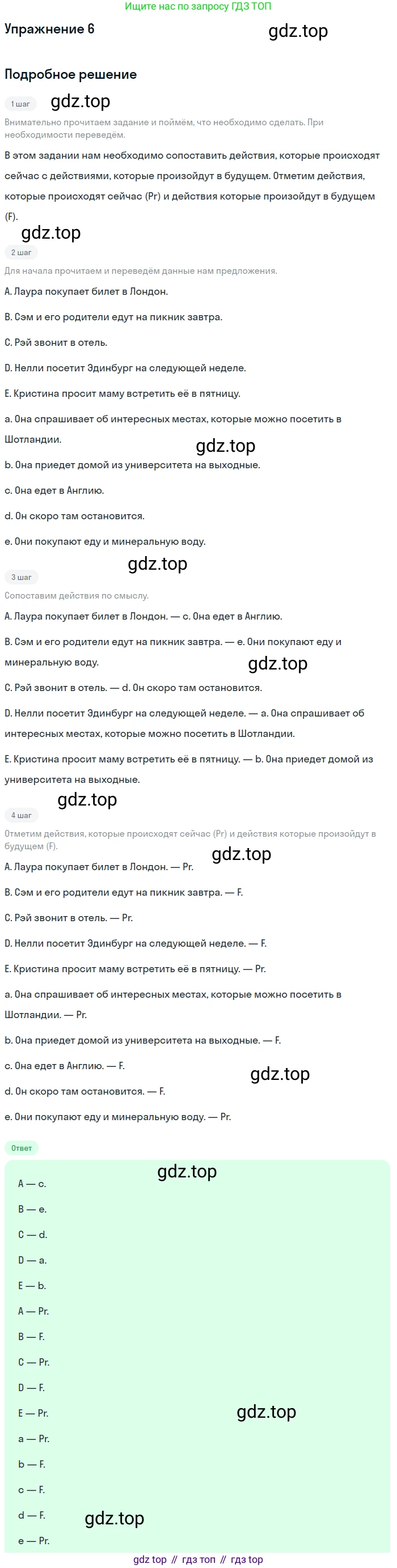 Ищите нас по запросу ГДЗ ТОП

Упражнение 6

Подробное решение

1 шаг

Внимательно прочитаем задание и поймём, что необходимо сделать. При необходимости переведём.

В этом задании нам необходимо сопоставить действия, которые происходят сейчас с действиями, которые произойдут в будущем. Отметим действия, которые происходят сейчас (Pr) и действия которые произойдут в будущем (F).

2 шаг

Для начала прочитаем и переведём данные нам предложения.

A. Лаура покупает билет в Лондон.

B. Сэм и его родители едут на пикник завтра.

C. Рэй звонит в отель.

D. Нелли посетит Эдинбург на следующей неделе.

E. Кристина просит маму встретить её в пятницу.

a. Она спрашивает об интересных местах, которые можно посетить в Шотландии.

b. Она приедет домой из университета на выходные.

c. Она едет в Англию.

d. Он скоро там остановится.

e. Они покупают еду и минеральную воду.

3 шаг

Сопоставим действия по смыслу.

A. Лаура покупает билет в Лондон. — c. Она едет в Англию.

B. Сэм и его родители едут на пикник завтра. — e. Они покупают еду и минеральную воду.

C. Рэй звонит в отель. — d. Он скоро там остановится.

D. Нелли посетит Эдинбург на следующей неделе. — a. Она спрашивает об интересных местах, которые можно посетить в Шотландии.

E. Кристина просит маму встретить её в пятницу. — b. Она приедет домой из университета на выходные.

4 шаг

Отметим действия, которые происходят сейчас (Pr) и действия которые произойдут в будущем (F).

A. Лаура покупает билет в Лондон. — Pr.

B. Сэм и его родители едут на пикник завтра. — F.

C. Рэй звонит в отель. — Pr.

D. Нелли посетит Эдинбург на следующей неделе. — F.

E. Кристина просит маму встретить её в пятницу. — Pr.

a. Она спрашивает об интересных местах, которые можно посетить в Шотландии. — Pr.

b. Она приедет домой из университета на выходные. — F.

c. Она едет в Англию. — F.

d. Он скоро там остановится. — F.

e. Они покупают еду и минеральную воду. — Pr.

Ответ

A — c.

B — e.

C — d.

D — a.

E — b.

A — Pr.

B — F.

C — Pr.

D — F.

E — Pr.

a — Pr.

b — F.

c — F.

d — F.

e — Pr.

gdz top // гдз топ // гдз top

gdz.top